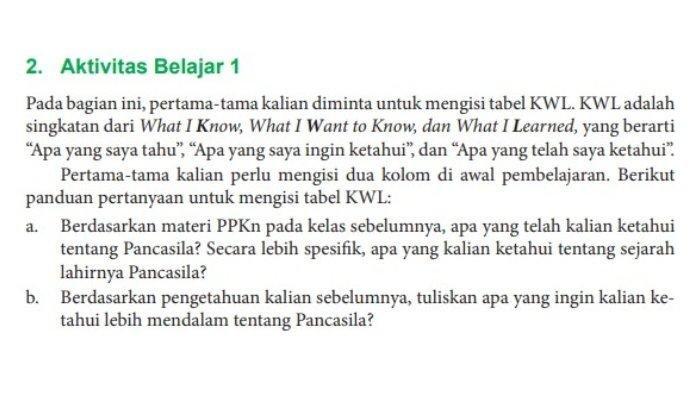 2. Aktivitas Belajar 1

Pada bagian ini, pertama-tama kalian diminta untuk mengisi tabel KWL. KWL adalah singkatan dari What I Know, What I Want to Know, dan What I Learned, yang berarti "Apa yang saya tahu", "Apa yang saya ingin ketahui", dan "Apa yang telah saya ketahui".

Pertama-tama kalian perlu mengisi dua kolom di awal pembelajaran. Berikut panduan pertanyaan untuk mengisi tabel KWL:

a. Berdasarkan materi PPKn pada kelas sebelumnya, apa yang telah kalian ketahui tentang Pancasila? Secara lebih spesifik, apa yang kalian ketahui tentang sejarah lahirnya Pancasila?

b. Berdasarkan pengetahuan kalian sebelumnya, tuliskan apa yang ingin kalian ketahui lebih mendalam tentang Pancasila?